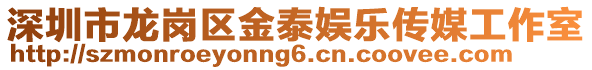 深圳市龙岗区金泰娱乐传媒工作室
http://szmonroeyonng6.cn.coovee.com